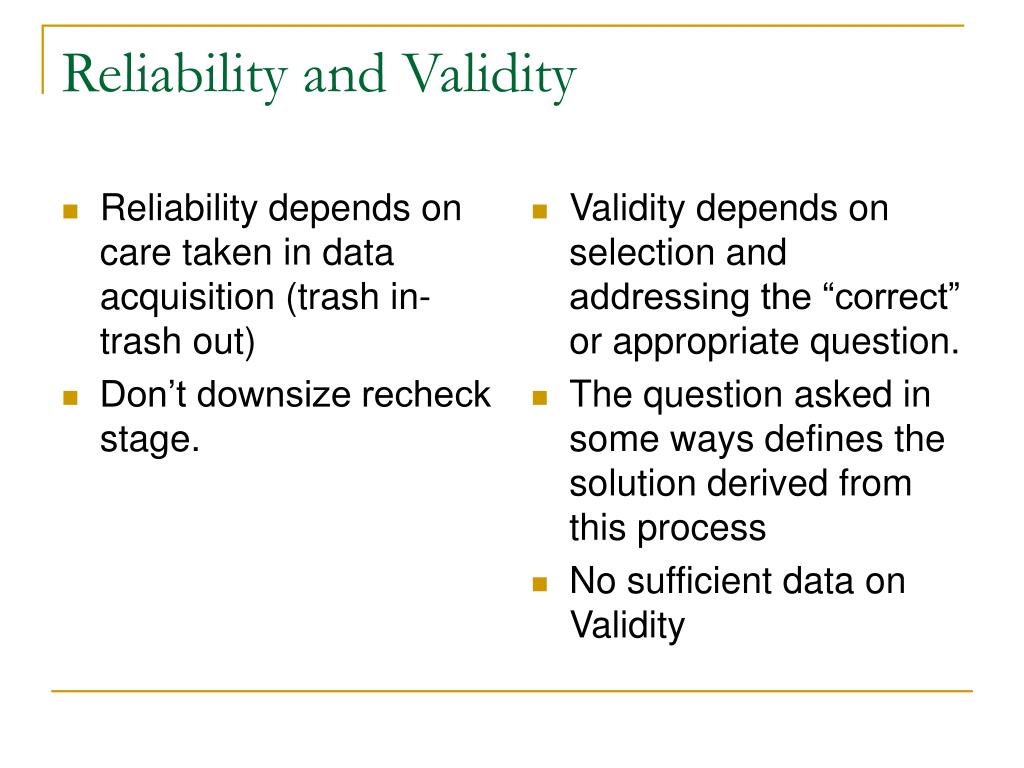 Reliability and Validity

- Reliability depends on care taken in data acquisition (trash in-trash out)
- Don’t downsize recheck stage.

- Validity depends on selection and addressing the “correct” or appropriate question.
- The question asked in some ways defines the solution derived from this process
- No sufficient data on Validity